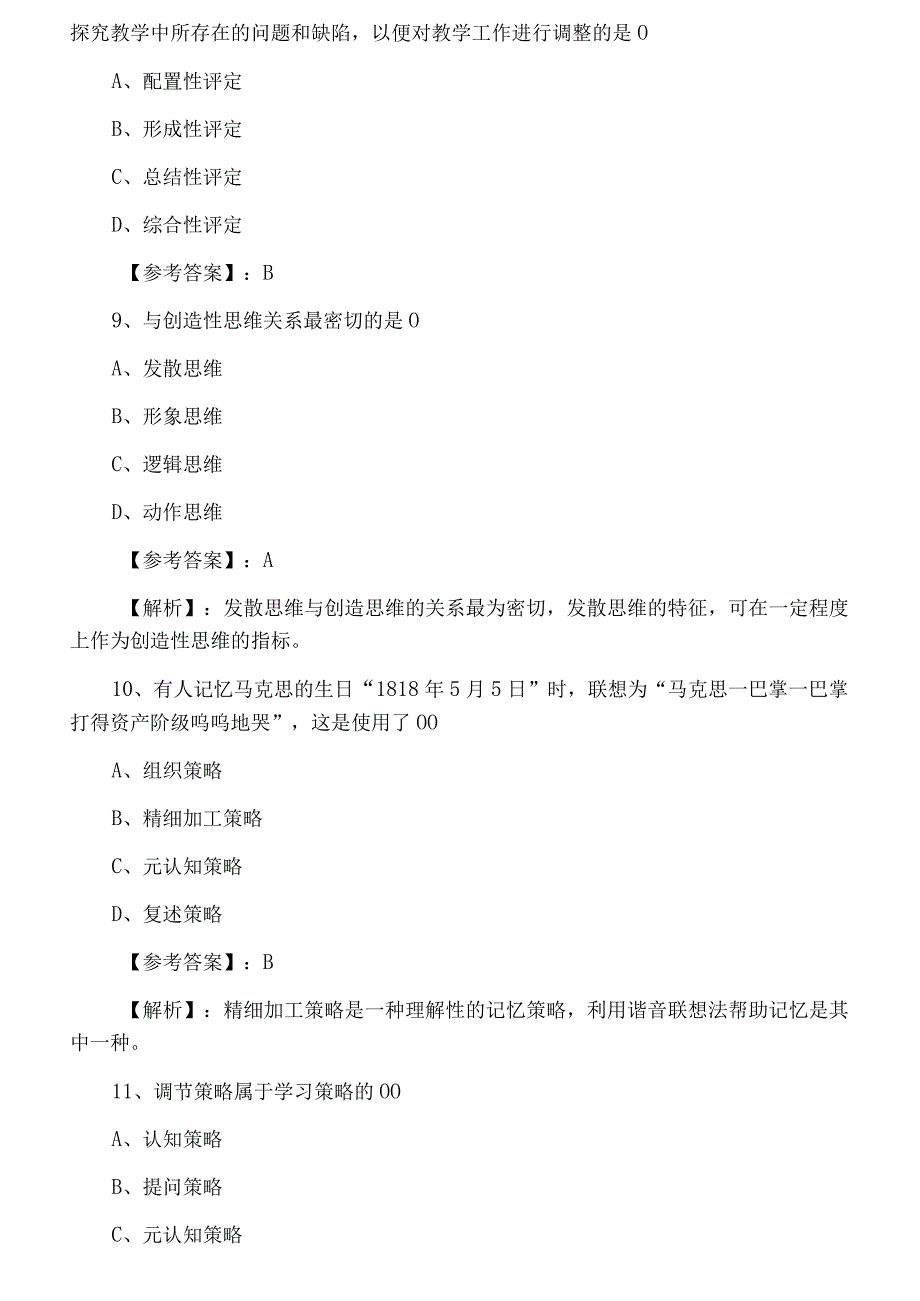 探究教学中所存在的问题和缺陷，以便对教学工作进行调整的是 0

A、配置性评定

B、形成性评定

C、总结性评定

D、综合性评定

【参考答案】：B

9、与创造性思维关系最密切的是 0

A、发散思维

B、形象思维

C、逻辑思维

D、动作思维

【参考答案】：A

【解析】：发散思维与创造思维的关系最为密切，发散思维的特征，可在一定程度上作为创造性思维的指标。

10、有人记忆马克思的生日“1818 年 5 月 5 日”时，联想为“马克思一巴掌一巴掌打得资产阶级呜呜地哭”，这是使用了 00

A、组织策略

B、精细加工策略

C、元认知策略

D、复述策略

【参考答案】：B

【解析】：精细加工策略是一种理解性的记忆策略，利用谐音联想法帮助记忆是其中一种。

11、调节策略属于学习策略的 00

A、认知策略

B、提问策略

C、元认知策略